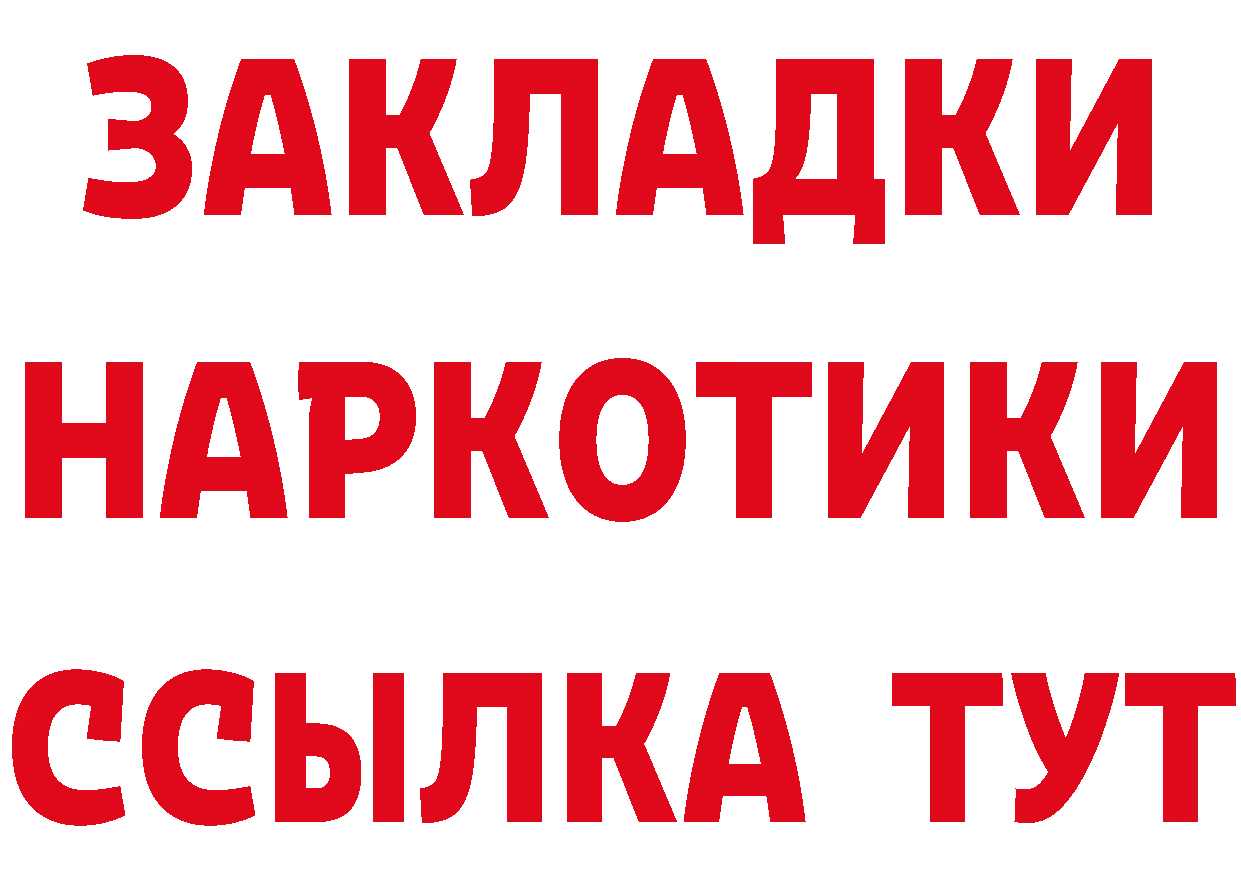 ЗАКЛАДКИ
НАРКОТИКИ
ССЫЛКА ТУТ